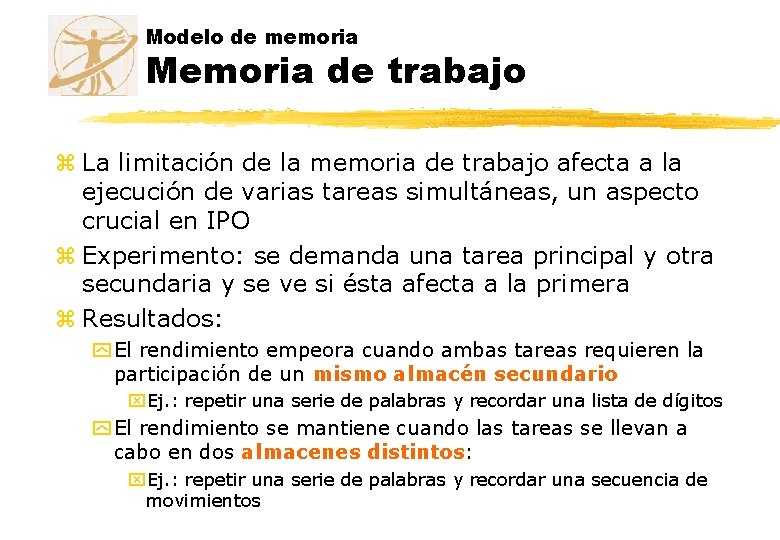 Modelo de memoria
Memoria de trabajo

La limitación de la memoria de trabajo afecta a la ejecución de varias tareas simultáneas, un aspecto crucial en IPO

Experimento: se demanda una tarea principal y otra secundaria y se ve si ésta afecta a la primera

Resultados:

El rendimiento empeora cuando ambas tareas requieren la participación de un mismo almacén secundario

Ej.: repetir una serie de palabras y recordar una lista de dígitos

El rendimiento se mantiene cuando las tareas se llevan a cabo en dos almacenes distintos:

Ej.: repetir una serie de palabras y recordar una secuencia de movimientos